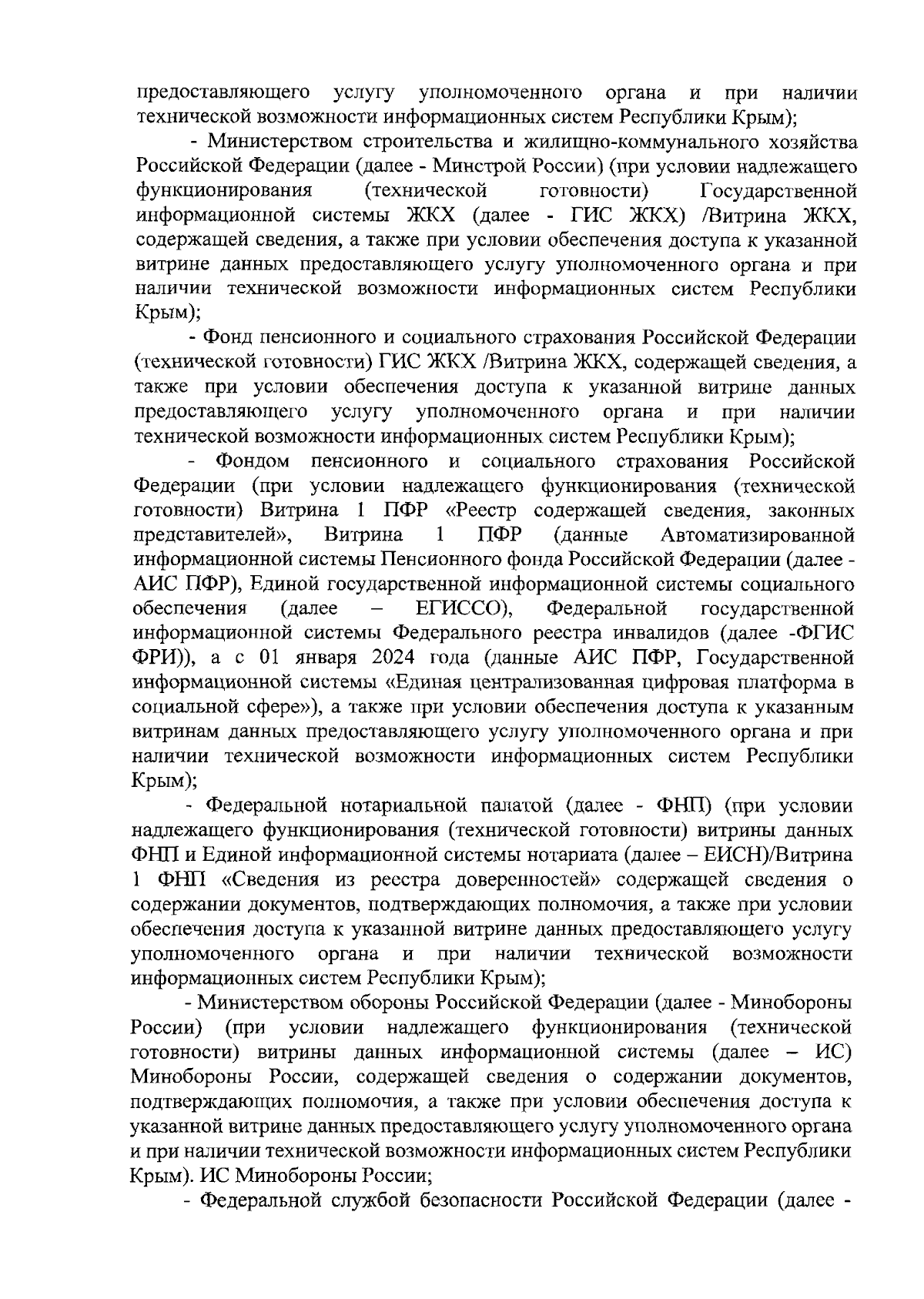 предоставляющего услугу уполномоченного органа и при наличии технической возможности информационных систем Республики Крым);

- Министерством строительства и жилищно-коммунального хозяйства Российской Федерации (далее - Минстрой России) (при условии надлежащего функционирования (технической готовности) Государственной информационной системы ЖКХ (далее - ГИС ЖКХ) /Витрина ЖКХ, содержащей сведения, а также при условии обеспечения доступа к указанной витрине данных предоставляющего услугу уполномоченного органа и при наличии технической возможности информационных систем Республики Крым);

- Фонд пенсионного и социального страхования Российской Федерации (технической готовности) ГИС ЖКХ /Витрина ЖКХ, содержащей сведения, а также при условии обеспечения доступа к указанной витрине данных предоставляющего услугу уполномоченного органа и при наличии технической возможности информационных систем Республики Крым);

- Фондом пенсионного и социального страхования Российской Федерации (при условии надлежащего функционирования (технической готовности) Витрина 1 ПФР «Реестр содержащей сведения, законных представителей», Витрина 1 ПФР (данные Автоматизированной информационной системы Пенсионного фонда Российской Федерации (далее - АИС ПФР), Единой государственной информационной системы социального обеспечения (далее – ЕГИССО), Федеральной государственной информационной системы Федерального реестра инвалидов (далее -ФГИС ФРИ)), а с 01 января 2024 года (данные АИС ПФР, Государственной информационной системы «Единая централизованная цифровая платформа в социальной сфере»), а также при условии обеспечения доступа к указанным витринам данных предоставляющего услугу уполномоченного органа и при наличии технической возможности информационных систем Республики Крым);

- Федеральной нотариальной палатой (далее - ФНП) (при условии надлежащего функционирования (технической готовности) витрины данных ФНП и Единой информационной системы нотариата (далее – ЕИСН)/Витрина 1 ФНП «Сведения из реестра доверенностей» содержащей сведения о содержании документов, подтверждающих полномочия, а также при условии обеспечения доступа к указанной витрине данных предоставляющего услугу уполномоченного органа и при наличии технической возможности информационных систем Республики Крым);

- Министерством обороны Российской Федерации (далее - Минобороны России) (при условии надлежащего функционирования (технической готовности) витрины данных информационной системы (далее – ИС) Минобороны России, содержащей сведения о содержании документов, подтверждающих полномочия, а также при условии обеспечения доступа к указанной витрине данных предоставляющего услугу уполномоченного органа и при наличии технической возможности информационных систем Республики Крым). ИС Минобороны России;

- Федеральной службой безопасности Российской Федерации (далее -